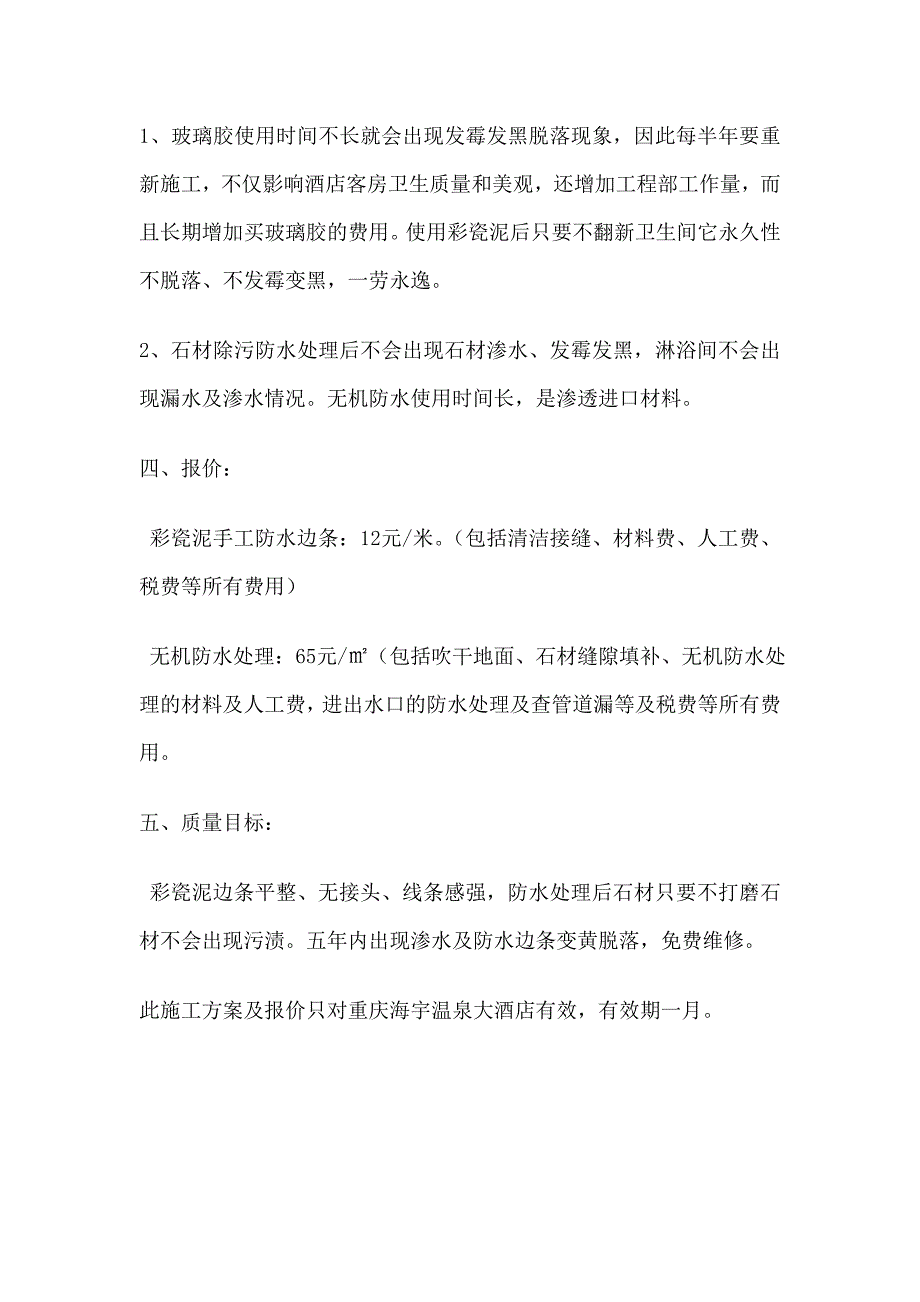 1、玻璃胶使用时间不长就会出现发霉发黑脱落现象，因此每半年要重新施工，不仅影响酒店客房卫生质量和美观，还增加工程部工作量，而且长期增加买玻璃胶的费用。使用彩瓷泥后只要不翻新卫生间它永久性不脱落、不发霉变黑，一劳永逸。

2、石材除污防水处理后不会出现石材渗水、发霉发黑，淋浴间不会出现漏水及渗水情况。无机防水使用时间长，是渗透进口材料。

四、报价：

彩瓷泥手工防水边条：12元/米。（包括清洁接缝、材料费、人工费、税费等所有费用）

无机防水处理：65元/㎡（包括吹干地面、石材缝隙填补、无机防水处理的材料及人工费，进出水口的防水处理及查管道漏等及税费等所有费用。

五、质量目标：

彩瓷泥边条平整、无接头、线条感强，防水处理后石材只要不打磨石材不会出现污渍。五年内出现渗水及防水边条变黄脱落，免费维修。

此施工方案及报价只对重庆海宇温泉大酒店有效，有效期一月。